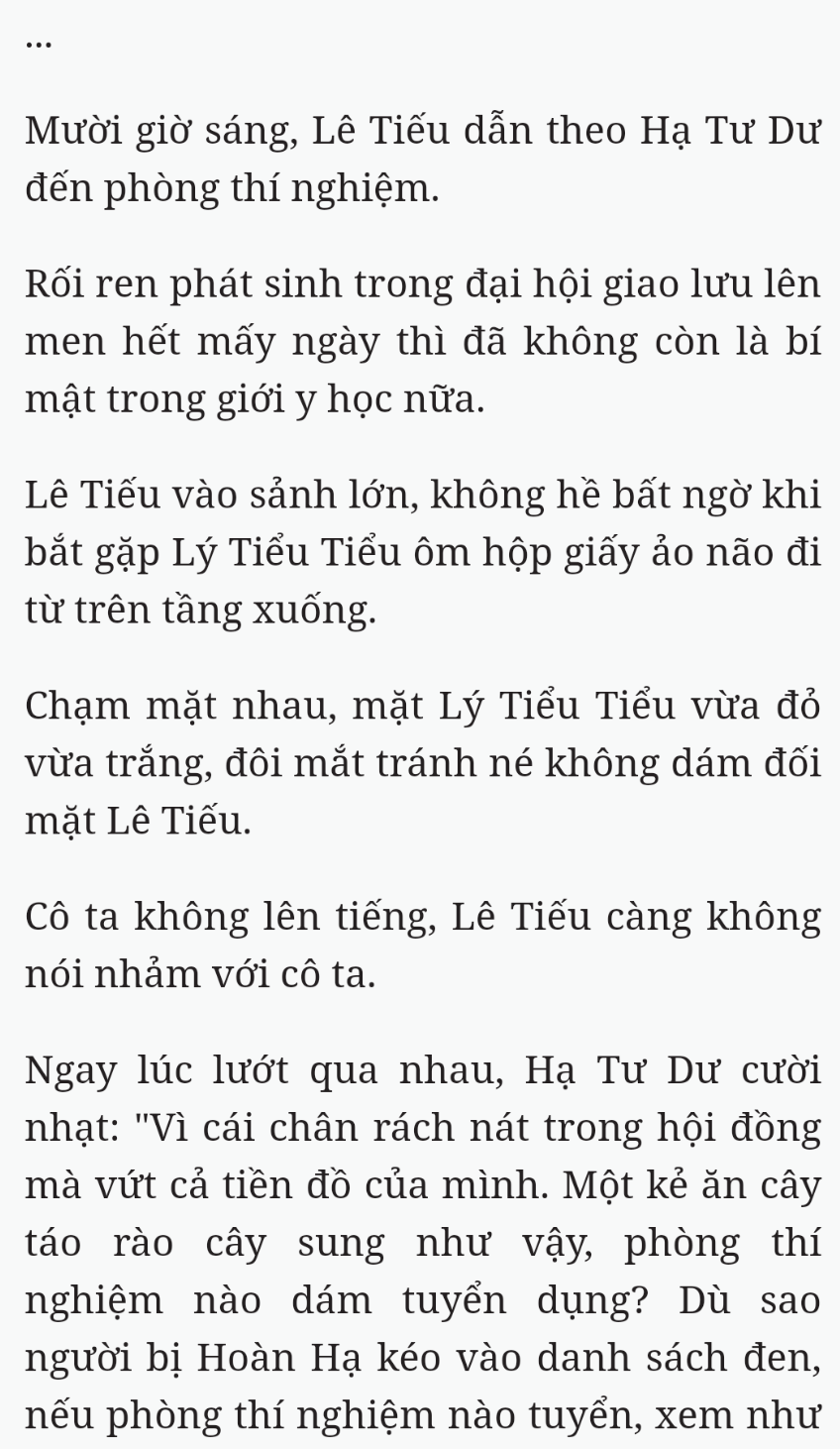 ...

Mười giờ sáng, Lê Tiếu dẫn theo Hạ Tư Dư đến phòng thí nghiệm.

Rối ren phát sinh trong đại hội giao lưu lên men hết mấy ngày thì đã không còn là bí mật trong giới y học nữa.

Lê Tiếu vào sảnh lớn, không hề bất ngờ khi bắt gặp Lý Tiểu Tiểu ôm hộp giấy ảo não đi từ trên tầng xuống.

Chạm mặt nhau, mặt Lý Tiểu Tiểu vừa đỏ vừa trắng, đôi mắt tránh né không dám đối mặt Lê Tiếu.

Cô ta không lên tiếng, Lê Tiếu càng không nói nhảm với cô ta.

Ngay lúc lướt qua nhau, Hạ Tư Dư cười nhạt: "Vì cái chân rách nát trong hội đồng mà vứt cả tiền đồ của mình. Một kẻ ăn cây táo rào cây sung như vậy, phòng thí nghiệm nào dám tuyển dụng? Dù sao người bị Hoàn Hạ kéo vào danh sách đen, nếu phòng thí nghiệm nào tuyển, xem như